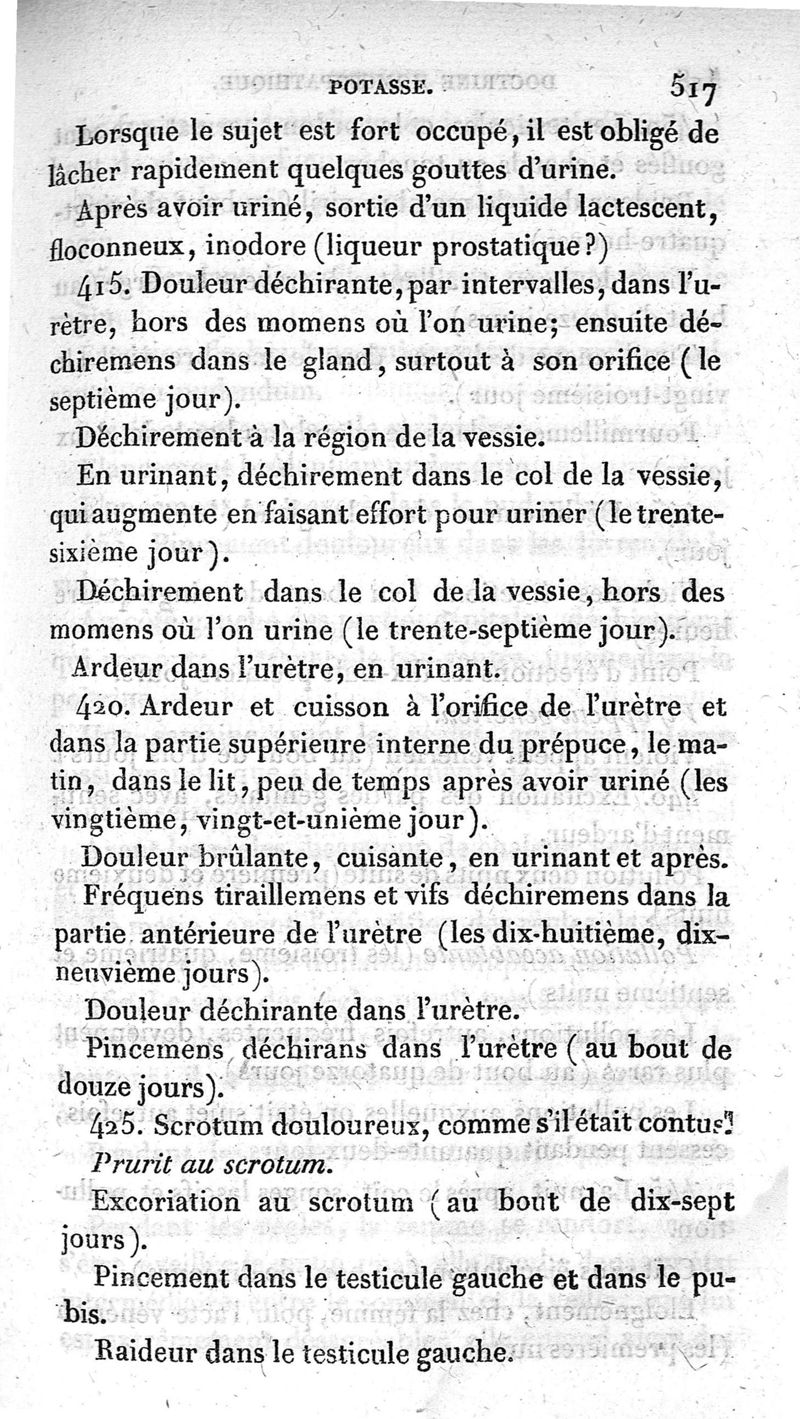 POTASSE. 517

Lorsque le sujet est fort occupé, il est obligé de lâcher rapidement quelques gouttes d'urine.

Après avoir uriné, sortie d'un liquide lactescent, floconneux, inodore (liqueur prostatique?)

415. Douleur déchirante, par intervalles, dans l'urètre, hors des momens où l'on urine; ensuite déchiremens dans le gland, surtout à son orifice (le septième jour).

Déchirement à la région de la vessie.

En urinant, déchirement dans le col de la vessie, qui augmente en faisant effort pour uriner (le trente-sixième jour).

Déchirement dans le col de la vessie, hors des momens où l'on urine (le trente-septième jour).

Ardeur dans l'urètre, en urinant.

420. Ardeur et cuisson à l'orifice de l'urètre et dans la partie supérieure interne du prépuce, le matin, dans le lit, peu de temps après avoir uriné (les vingtième, vingt-et-unième jour).

Douleur brûlante, cuisante, en urinant et après.

Fréquens tiraillemens et vifs déchiremens dans la partie antérieure de l'urètre (les dix-huitième, dix-neuvième jours).

Douleur déchirante dans l'urètre.

Pincemens déchirans dans l'urètre (au bout de douze jours).

425. Scrotum douloureux, comme s'il était contus.

Prurit au scrotum.

Excoriation au scrotum (au bout de dix-sept jours).

Pincement dans le testicule gauche et dans le pubis.

Raideur dans le testicule gauche.